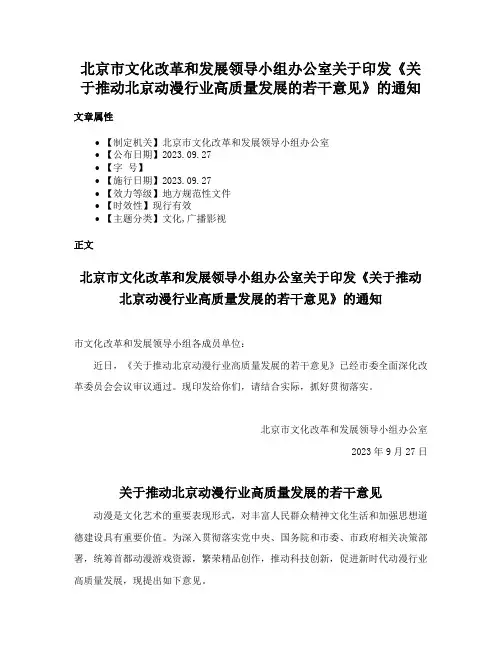 北京市文化改革和发展领导小组办公室关于印发《关于推动北京动漫行业高质量发展的若干意见》的通知

文章属性

- 【制定机关】北京市文化改革和发展领导小组办公室
- 【公布日期】2023.09.27
- 【字 号】
- 【施行日期】2023.09.27
- 【效力等级】地方规范性文件
- 【时效性】现行有效
- 【主题分类】文化,广播影视

正文

北京市文化改革和发展领导小组办公室关于印发《关于推动北京动漫行业高质量发展的若干意见》的通知

市文化改革和发展领导小组各成员单位：

近日，《关于推动北京动漫行业高质量发展的若干意见》已经市委全面深化改革委员会会议审议通过。现印发给你们，请结合实际，抓好贯彻落实。

北京市文化改革和发展领导小组办公室

2023 年 9 月 27 日

关于推动北京动漫行业高质量发展的若干意见

动漫是文化艺术的重要表现形式，对丰富人民群众精神文化生活和加强思想道德建设具有重要价值。为深入贯彻落实党中央、国务院和市委、市政府相关决策部署，统筹首都动漫游戏资源，繁荣精品创作，推动科技创新，促进新时代动漫行业高质量发展，现提出如下意见。